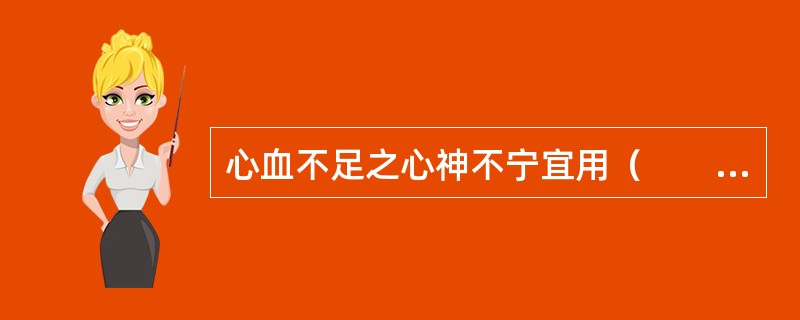 心血不足之心神不宁宜用（　　...